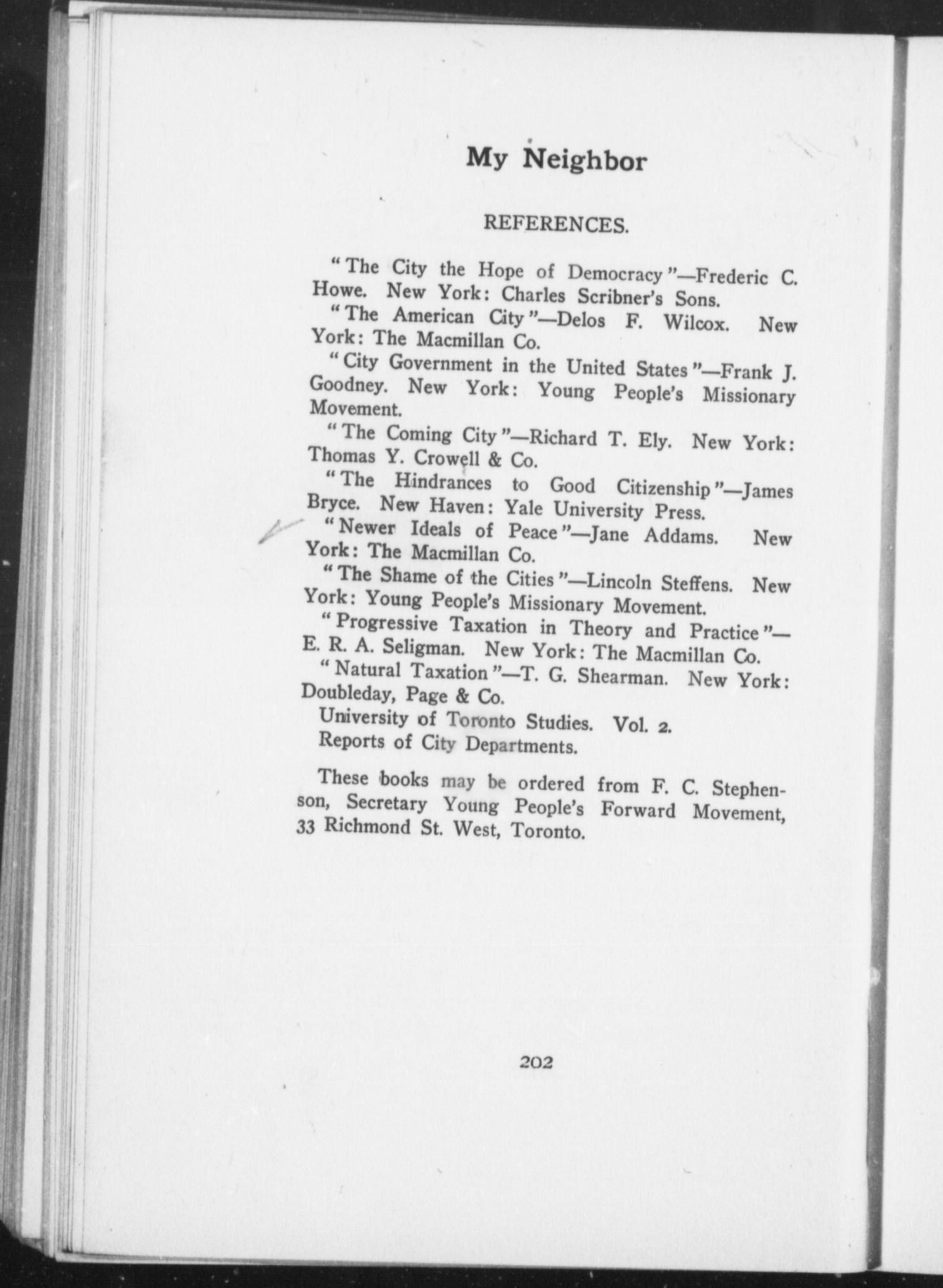 My Neighbor

REFERENCES.

"The City the Hope of Democracy"—Frederic C. Howe. New York: Charles Scribner's Sons.

"The American City"—Delos F. Wilcox. New York: The Macmillan Co.

"City Government in the United States"—Frank J. Goodney. New York: Young People's Missionary Movement.

"The Coming City"—Richard T. Ely. New York: Thomas Y. Crowell & Co.

"The Hindrances to Good Citizenship"—James Bryce. New Haven: Yale University Press.

"Newer Ideals of Peace"—Jane Addams. New York: The Macmillan Co.

"The Shame of the Cities"—Lincoln Steffens. New York: Young People's Missionary Movement.

"Progressive Taxation in Theory and Practice"—E. R. A. Seligman. New York: The Macmillan Co.

"Natural Taxation"—T. G. Shearman. New York: Doubleday, Page & Co.

University of Toronto Studies. Vol. 2.

Reports of City Departments.

These books may be ordered from F. C. Stephenson, Secretary Young People's Forward Movement, 33 Richmond St. West, Toronto.

202